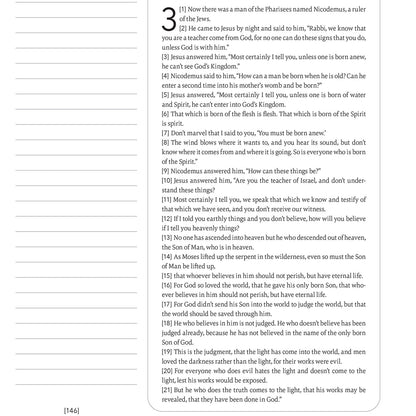 3 [1] Now there was a man of the Pharisees named Nicodemus, a ruler of the Jews.
[2] He came to Jesus by night and said to him, "Rabbi, we know that you are a teacher come from God, for no one can do these signs that you do, unless God is with him."
[3] Jesus answered him, "Most certainly I tell you, unless one is born anew, he can't see God's Kingdom."
[4] Nicodemus said to him, "How can a man be born when he is old? Can he enter a second time into his mother's womb and be born?"
[5] Jesus answered, "Most certainly I tell you, unless one is born of water and Spirit, he can't enter into God's Kingdom.
[6] That which is born of the flesh is flesh. That which is born of the Spirit is spirit.
[7] Don't marvel that I said to you, 'You must be born anew.'
[8] The wind blows where it wants to, and you hear its sound, but don't know where it comes from and where it is going. So is everyone who is born of the Spirit."
[9] Nicodemus answered him, "How can these things be?"
[10] Jesus answered him, "Are you the teacher of Israel, and don't understand these things?
[11] Most certainly I tell you, we speak that which we know and testify of that which we have seen, and you don't receive our witness.
[12] If I told you earthly things and you don't believe, how will you believe if I tell you heavenly things?
[13] No one has ascended into heaven but he who descended out of heaven, the Son of Man, who is in heaven.
[14] As Moses lifted up the serpent in the wilderness, even so must the Son of Man be lifted up,
[15] that whoever believes in him should not perish, but have eternal life.
[16] For God so loved the world, that he gave his only born Son, that whoever believes in him should not perish, but have eternal life.
[17] For God didn't send his Son into the world to judge the world, but that the world should be saved through him.
[18] He who believes in him is not judged. He who doesn't believe has been judged already, because he has not believed in the name of the only born Son of God.
[19] This is the judgment, that the light has come into the world, and men loved the darkness rather than the light, for their works were evil.
[20] For everyone who does evil hates the light and doesn't come to the light, lest his works would be exposed.
[21] But he who does the truth comes to the light, that his works may be revealed, that they have been done in God."

[146]